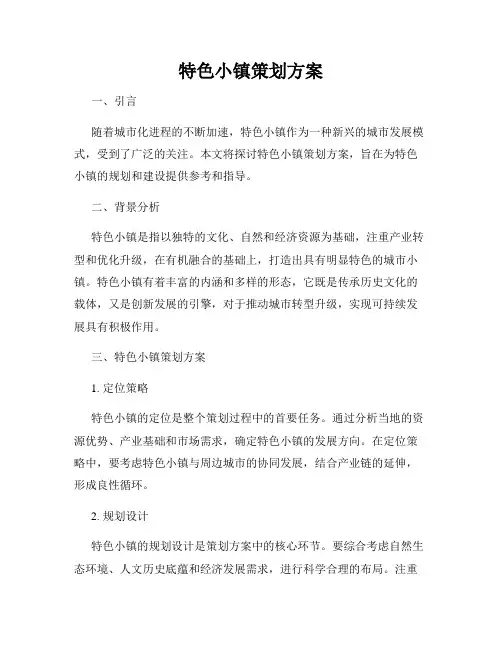 特色小镇策划方案

一、引言

随着城市化进程的不断加速，特色小镇作为一种新兴的城市发展模式，受到了广泛的关注。本文将探讨特色小镇策划方案，旨在为特色小镇的规划和建设提供参考和指导。

二、背景分析

特色小镇是指以独特的文化、自然和经济资源为基础，注重产业转型和优化升级，在有机融合的基础上，打造出具有明显特色的城市小镇。特色小镇有着丰富的内涵和多样的形态，它既是传承历史文化的载体，又是创新发展的引擎，对于推动城市转型升级，实现可持续发展具有积极作用。

三、特色小镇策划方案

1. 定位策略

特色小镇的定位是整个策划过程中的首要任务。通过分析当地的资源优势、产业基础和市场需求，确定特色小镇的发展方向。在定位策略中，要考虑特色小镇与周边城市的协同发展，结合产业链的延伸，形成良性循环。

2. 规划设计

特色小镇的规划设计是策划方案中的核心环节。要综合考虑自然生态环境、人文历史底蕴和经济发展需求，进行科学合理的布局。注重